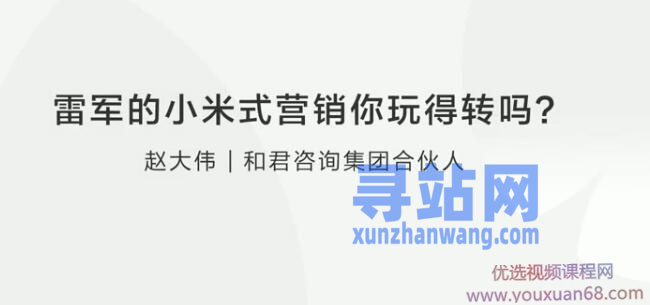 雷军的小米式营销你玩得转吗?

赵大伟 | 和君咨询集团合伙人

寻站网
xunzhanwang.com

优选视频课程网
www.youxuan68.com